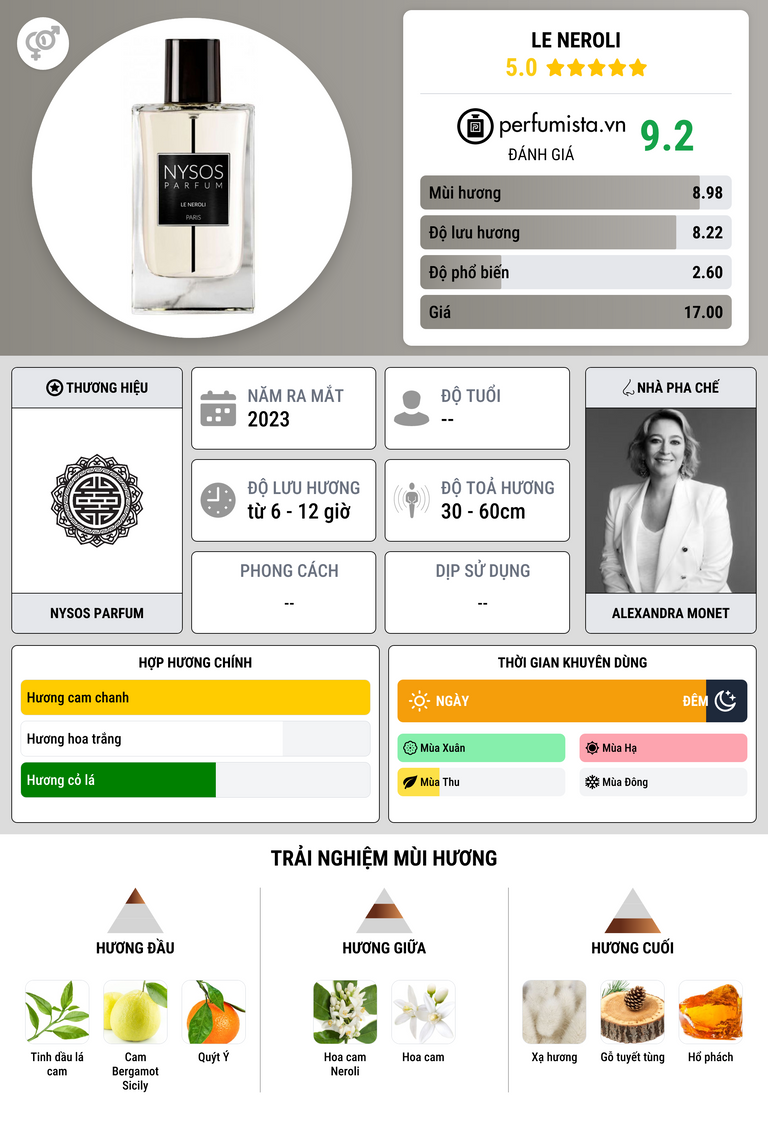 NYSOS
PARFUM
LE NEROLI
PARIS

LE NEROLI
5.0 ★★★★★

perfumista.vn
ĐÁNH GIÁ
9.2

Mùi hương 8.98
Độ lưu hương 8.22
Độ phổ biến 2.60
Giá 17.00

THƯƠNG HIỆU
NYSOS PARFUM

NĂM RA MẮT
2023

ĐỘ TUỔI
--

ĐỘ LƯU HƯƠNG
từ 6 - 12 giờ

ĐỘ TOẢ HƯƠNG
30 - 60cm

PHONG CÁCH
--

DỊP SỬ DỤNG
--

NHÀ PHA CHẾ
ALEXANDRA MONET

HỢP HƯƠNG CHÍNH
Hương cam chanh
Hương hoa trắng
Hương cỏ lá

THỜI GIAN KHUYÊN DÙNG
NGÀY
ĐÊM
Mùa Xuân
Mùa Hạ
Mùa Thu
Mùa Đông

TRẢI NGHIỆM MÙI HƯƠNG

HƯƠNG ĐẦU
Tinh dầu lá cam
Cam Bergamot Sicily
Quýt Ý

HƯƠNG GIỮA
Hoa cam Neroli
Hoa cam

HƯƠNG CUỐI
Xạ hương
Gỗ tuyết tùng
Hổ phách